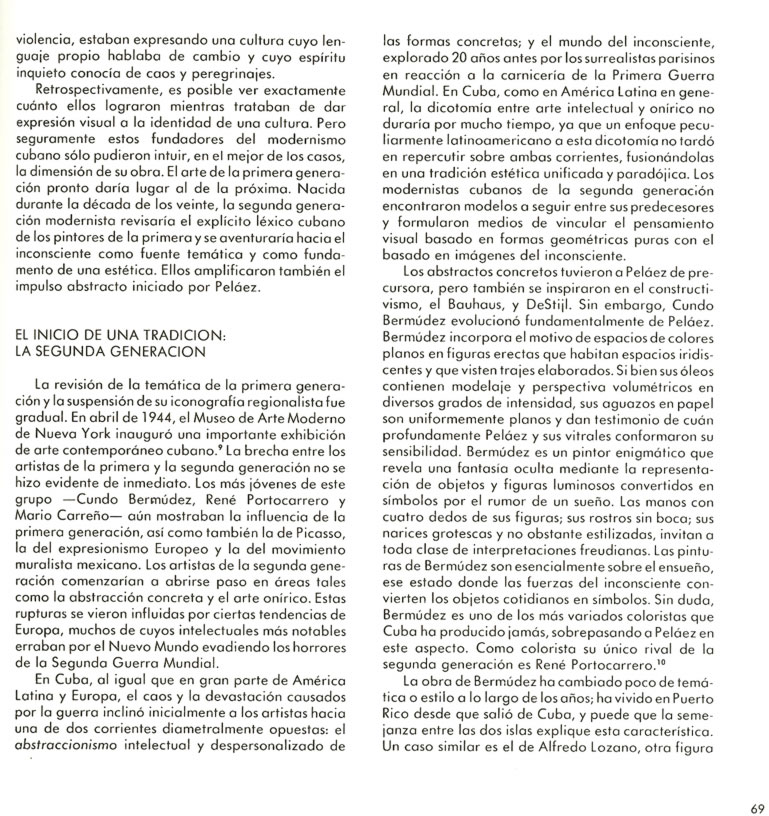 violencia, estaban expresando una cultura cuyo lenguaje propio hablaba de cambio y cuyo espíritu inquieto conocía de caos y peregrinajes.

Retrospectivamente, es posible ver exactamente cuánto ellos lograron mientras trataban de dar expresión visual a la identidad de una cultura. Pero seguramente estos fundadores del modernismo cubano sólo pudieron intuir, en el mejor de los casos, la dimensión de su obra. El arte de la primera generación pronto daría lugar al de la próxima. Nacida durante la década de los veinte, la segunda generación modernista revisaría el explícito léxico cubano de los pintores de la primera y se aventuraría hacia el inconsciente como fuente temática y como fundamento de una estética. Ellos amplificaron también el impulso abstracto iniciado por Peláez.

EL INICIO DE UNA TRADICION:
LA SEGUNDA GENERACION

La revisión de la temática de la primera generación y la suspensión de su iconografía regionalista fue gradual. En abril de 1944, el Museo de Arte Moderno de Nueva York inauguró una importante exhibición de arte contemporáneo cubano.$^{9}$ La brecha entre los artistas de la primera y la segunda generación no se hizo evidente de inmediato. Los más jóvenes de este grupo —Cundo Bermúdez, René Portocarrero y Mario Carreño— aún mostraban la influencia de la primera generación, así como también la de Picasso, la del expresionismo Europeo y la del movimiento muralista mexicano. Los artistas de la segunda generación comenzarían a abrirse paso en áreas tales como la abstracción concreta y el arte onírico. Estas rupturas se vieron influidas por ciertas tendencias de Europa, muchos de cuyos intelectuales más notables erraban por el Nuevo Mundo evadiendo los horrores de la Segunda Guerra Mundial.

En Cuba, al igual que en gran parte de América Latina y Europa, el caos y la devastación causados por la guerra inclinó inicialmente a los artistas hacia una de dos corrientes diametralmente opuestas: el abstraccionismo intelectual y despersonalizado de las formas concretas; y el mundo del inconsciente, explorado 20 años antes por los surrealistas parisinos en reacción a la carnicería de la Primera Guerra Mundial. En Cuba, como en América Latina en general, la dicotomía entre arte intelectual y onírico no duraría por mucho tiempo, ya que un enfoque peculiarmente latinoamericano a esta dicotomía no tardó en repercutir sobre ambas corrientes, fusionándolas en una tradición estética unificada y paradójica. Los modernistas cubanos de la segunda generación encontraron modelos a seguir entre sus predecesores y formularon medios de vincular el pensamiento visual basado en formas geométricas puras con el basado en imágenes del inconsciente.

Los abstractos concretos tuvieron a Peláez de precursora, pero también se inspiraron en el constructivismo, el Bauhaus, y DeStijl. Sin embargo, Cundo Bermúdez evolucionó fundamentalmente de Peláez. Bermúdez incorpora el motivo de espacios de colores planos en figuras erectas que habitan espacios iridiscentes y que visten trajes elaborados. Si bien sus óleos contienen modelaje y perspectiva volumétricos en diversos grados de intensidad, sus aguazos en papel son uniformemente planos y dan testimonio de cuán profundamente Peláez y sus vitrales conformaron su sensibilidad. Bermúdez es un pintor enigmático que revela una fantasía oculta mediante la representación de objetos y figuras luminosos convertidos en símbolos por el rumor de un sueño. Las manos con cuatro dedos de sus figuras; sus rostros sin boca; sus narices grotescas y no obstante estilizadas, invitan a toda clase de interpretaciones freudianas. Las pinturas de Bermúdez son esencialmente sobre el ensueño, ese estado donde las fuerzas del inconsciente convierten los objetos cotidianos en símbolos. Sin duda, Bermúdez es uno de los más variados coloristas que Cuba ha producido jamás, sobrepasando a Peláez en este aspecto. Como colorista su único rival de la segunda generación es René Portocarrero.$^{10}$

La obra de Bermúdez ha cambiado poco de temática o estilo a lo largo de los años; ha vivido en Puerto Rico desde que salió de Cuba, y puede que la semejanza entre las dos islas explique esta característica. Un caso similar es el de Alfredo Lozano, otra figura

69